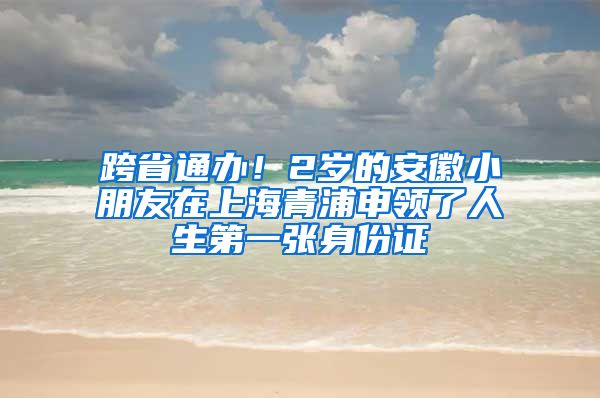 跨省通办！2岁的安徽小朋友在上海青浦申领了人生第一张身份证